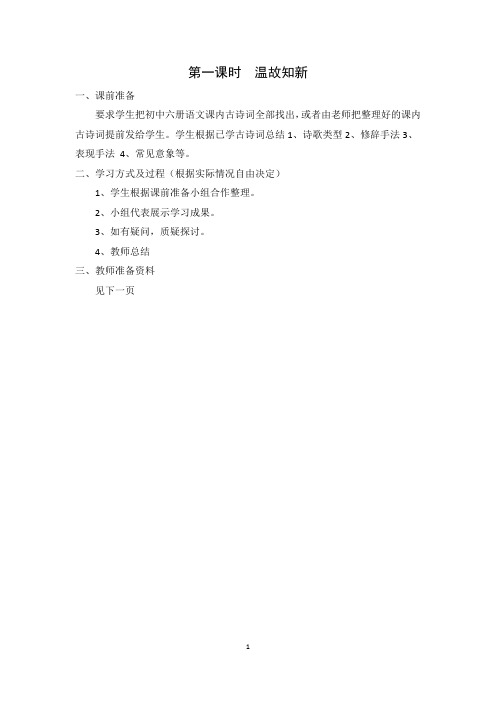 第一课时　温故知新

一、课前准备

要求学生把初中六册语文课内古诗词全部找出，或者由老师把整理好的课内古诗词提前发给学生。学生根据已学古诗词总结 1、诗歌类型 2、修辞手法 3、表现手法 4、常见意象等。

二、学习方式及过程（根据实际情况自由决定）

1、学生根据课前准备小组合作整理。

2、小组代表展示学习成果。

3、如有疑问，质疑探讨。

4、教师总结

三、教师准备资料

见下一页

1